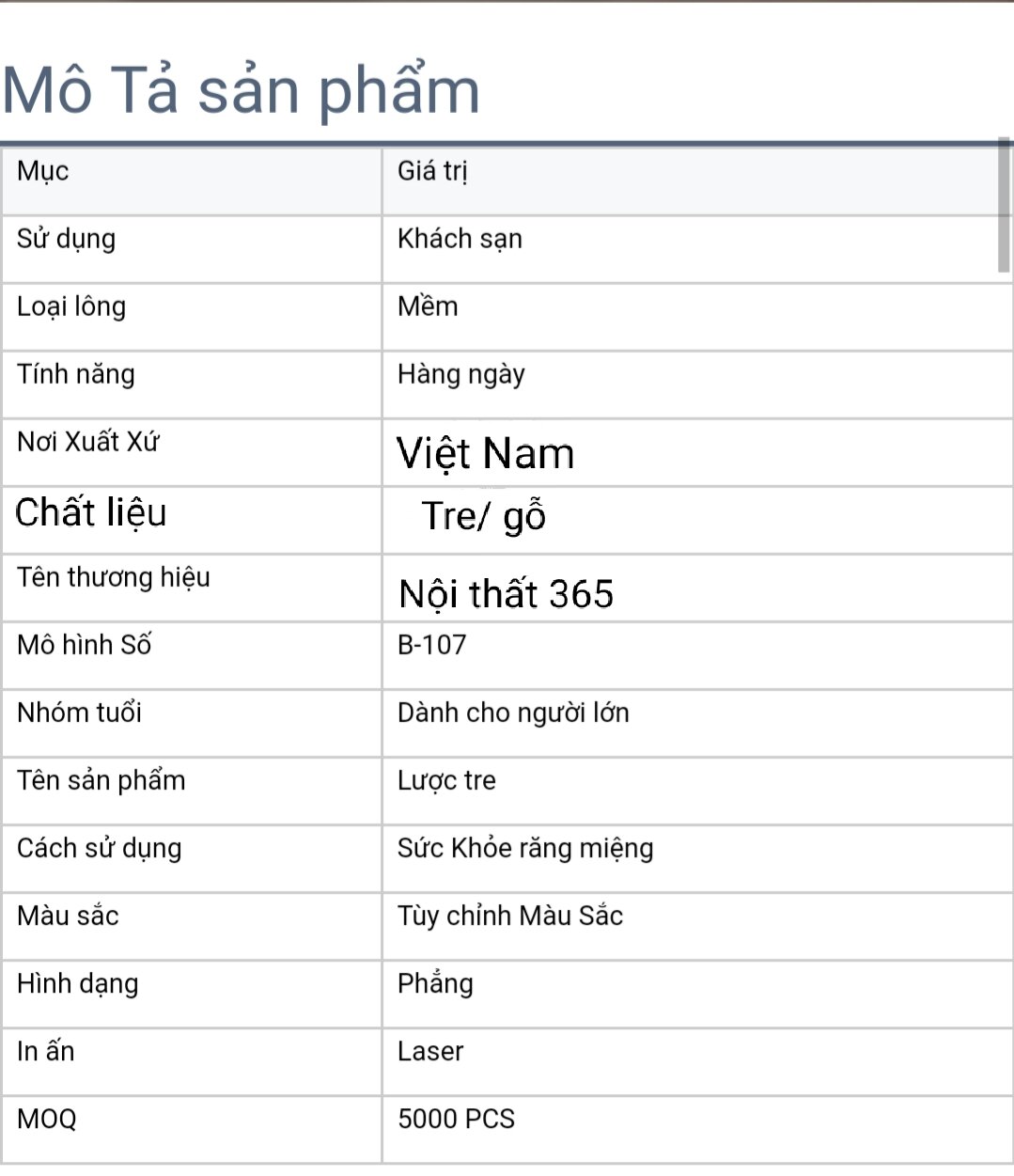 Mô Tả sản phẩm

| Mục | Giá trị |
|---|---|
| Sử dụng | Khách sạn |
| Loại lông | Mềm |
| Tính năng | Hàng ngày |
| Nơi Xuất Xứ | Việt Nam |
| Chất liệu | Tre/ gỗ |
| Tên thương hiệu | Nội thất 365 |
| Mô hình Số | B-107 |
| Nhóm tuổi | Dành cho người lớn |
| Tên sản phẩm | Lược tre |
| Cách sử dụng | Sức Khỏe răng miệng |
| Màu sắc | Tùy chỉnh Màu Sắc |
| Hình dạng | Phẳng |
| In ấn | Laser |
| MOQ | 5000 PCS |